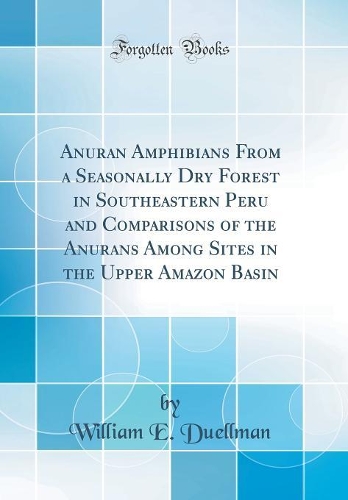 Forgotten Books

Anuran Amphibians From a Seasonally Dry Forest in Southeastern Peru and Comparisons of the Anurans Among Sites in the Upper Amazon Basin

by
William E. Duellman